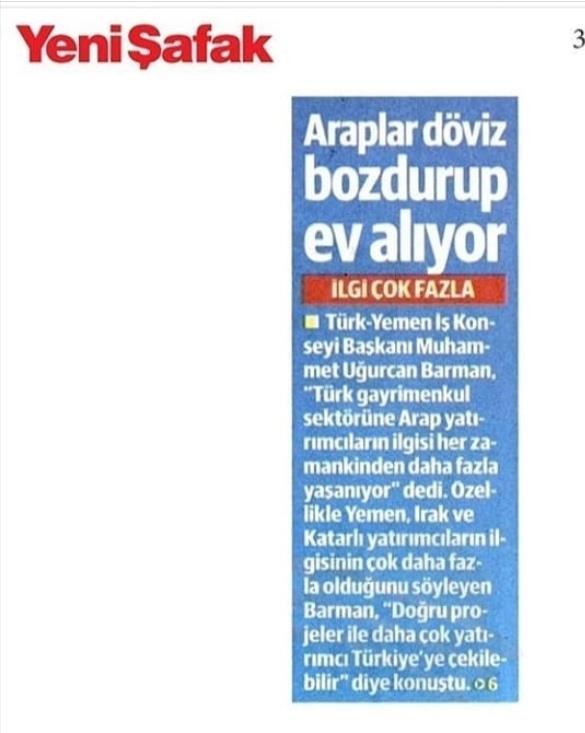 Yeni Şafak

3

Araplar döviz bozdurup ev alıyor

ILGI ÇOK FAZLA

Türk-Yemen Iş Konseyi Başkanı Muhammet Uğurcan Barman, "Türk gayrimenkul sektörüne Arap yatırımcıların ilgisi her zamankinden daha fazla yaşanıyor" dedi. Ozellikle Yemen, Irak ve Katarlı yatırımcıların ilgisinin çok daha fazla olduğunu söyleyen Barman, "Doğru projeler ile daha çok yatırımcı Türkiye'ye çekilebilir" diye konuştu. 6